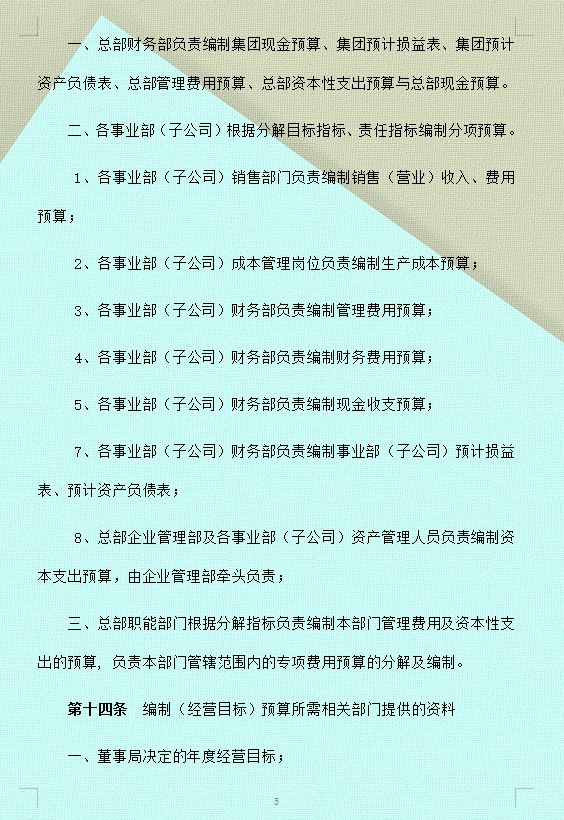 一、总部财务部负责编制集团现金预算、集团预计损益表、集团预计资产负债表、总部管理费用预算、总部资本性支出预算与总部现金预算。

二、各事业部（子公司）根据分解目标指标、责任指标编制分项预算。

1、各事业部（子公司）销售部门负责编制销售（营业）收入、费用预算；

2、各事业部（子公司）成本管理岗位负责编制生产成本预算；

3、各事业部（子公司）财务部负责编制管理费用预算；

4、各事业部（子公司）财务部负责编制财务费用预算；

5、各事业部（子公司）财务部负责编制现金收支预算；

7、各事业部（子公司）财务部负责编制事业部（子公司）预计损益表、预计资产负债表；

8、总部企业管理部及各事业部（子公司）资产管理人员负责编制资本支出预算，由企业管理部牵头负责；

三、总部职能部门根据分解指标负责编制本部门管理费用及资本性支出的预算，负责本部门管辖范围内的专项费用预算的分解及编制。

第十四条　编制（经营目标）预算所需相关部门提供的资料

一、董事局决定的年度经营目标；

5